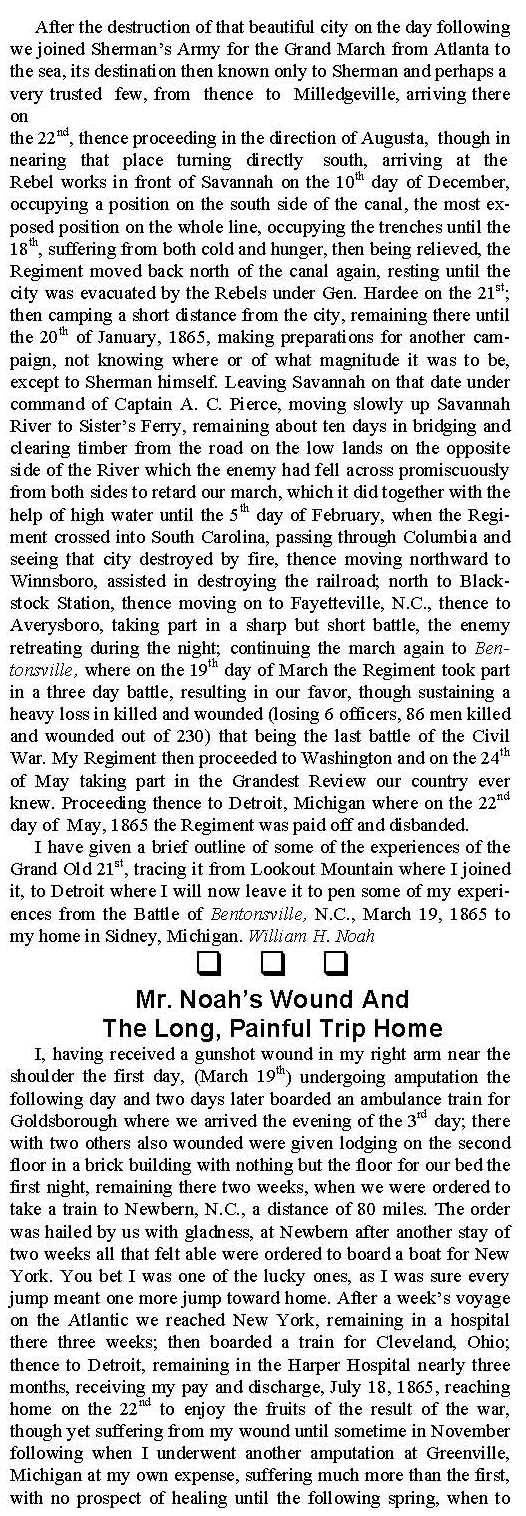 After the destruction of that beautiful city on the day following we joined Sherman's Army for the Grand March from Atlanta to the sea, its destination then known only to Sherman and perhaps a very trusted few, from thence to Milledgeville, arriving there on

the 22$^{nd}$, thence proceeding in the direction of Augusta, though in nearing that place turning directly south, arriving at the Rebel works in front of Savannah on the 10$^{th}$ day of December, occupying a position on the south side of the canal, the most exposed position on the whole line, occupying the trenches until the 18$^{th}$, suffering from both cold and hunger, then being relieved, the Regiment moved back north of the canal again, resting until the city was evacuated by the Rebels under Gen. Hardee on the 21$^{st}$; then camping a short distance from the city, remaining there until the 20$^{th}$ of January, 1865, making preparations for another campaign, not knowing where or of what magnitude it was to be, except to Sherman himself. Leaving Savannah on that date under command of Captain A. C. Pierce, moving slowly up Savannah River to Sister's Ferry, remaining about ten days in bridging and clearing timber from the road on the low lands on the opposite side of the River which the enemy had fell across promiscuously from both sides to retard our march, which it did together with the help of high water until the 5$^{th}$ day of February, when the Regiment crossed into South Carolina, passing through Columbia and seeing that city destroyed by fire, thence moving northward to Winnsboro, assisted in destroying the railroad; north to Blackstock Station, thence moving on to Fayetteville, N.C., thence to Averysboro, taking part in a sharp but short battle, the enemy retreating during the night; continuing the march again to Bentonsville, where on the 19$^{th}$ day of March the Regiment took part in a three day battle, resulting in our favor, though sustaining a heavy loss in killed and wounded (losing 6 officers, 86 men killed and wounded out of 230) that being the last battle of the Civil War. My Regiment then proceeded to Washington and on the 24$^{th}$ of May taking part in the Grandest Review our country ever knew. Proceeding thence to Detroit, Michigan where on the 22$^{nd}$ day of May, 1865 the Regiment was paid off and disbanded.

I have given a brief outline of some of the experiences of the Grand Old 21$^{st}$, tracing it from Lookout Mountain where I joined it, to Detroit where I will now leave it to pen some of my experiences from the Battle of Bentonsville, N.C., March 19, 1865 to my home in Sidney, Michigan. William H. Noah

Mr. Noah's Wound And
The Long, Painful Trip Home

I, having received a gunshot wound in my right arm near the shoulder the first day, (March 19$^{th}$) undergoing amputation the following day and two days later boarded an ambulance train for Goldsborough where we arrived the evening of the 3$^{rd}$ day; there with two others also wounded were given lodging on the second floor in a brick building with nothing but the floor for our bed the first night, remaining there two weeks, when we were ordered to take a train to Newbern, N.C., a distance of 80 miles. The order was hailed by us with gladness, at Newbern after another stay of two weeks all that felt able were ordered to board a boat for New York. You bet I was one of the lucky ones, as I was sure every jump meant one more jump toward home. After a week's voyage on the Atlantic we reached New York, remaining in a hospital there three weeks; then boarded a train for Cleveland, Ohio; thence to Detroit, remaining in the Harper Hospital nearly three months, receiving my pay and discharge, July 18, 1865, reaching home on the 22$^{nd}$ to enjoy the fruits of the result of the war, though yet suffering from my wound until sometime in November following when I underwent another amputation at Greenville, Michigan at my own expense, suffering much more than the first, with no prospect of healing until the following spring, when to